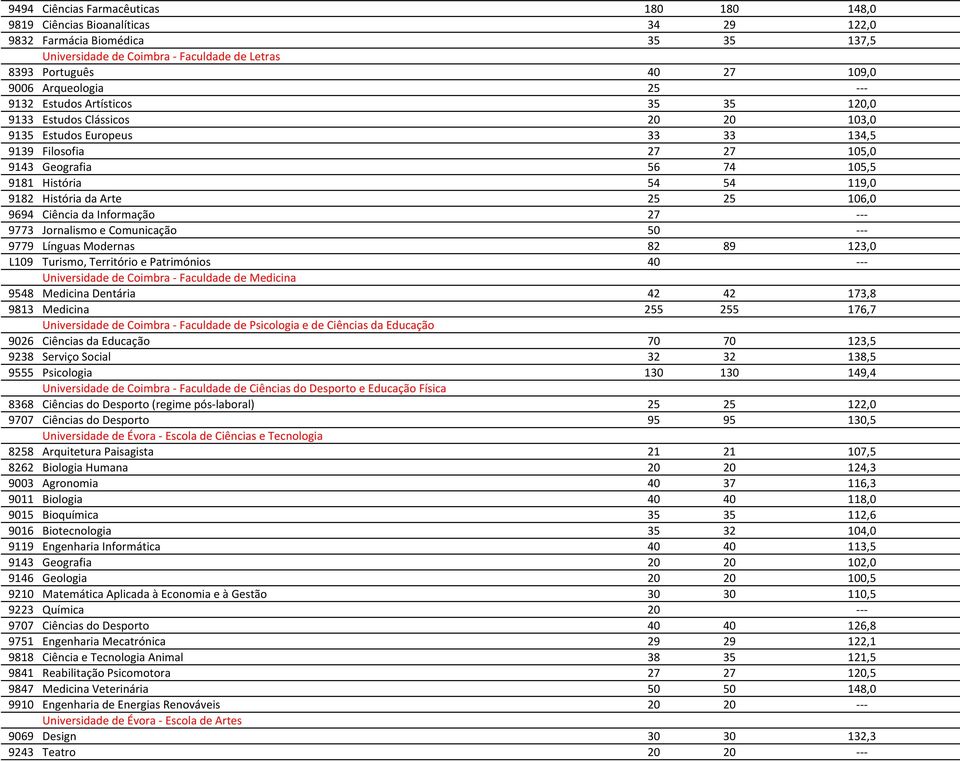 | | | | | |
|---|---|---|---|---|
| 9494 | Ciências Farmacêuticas | 180 | 180 | 148,0 |
| 9819 | Ciências Bioanalíticas | 34 | 29 | 122,0 |
| 9832 | Farmácia Biomédica | 35 | 35 | 137,5 |
| | Universidade de Coimbra - Faculdade de Letras | | | |
| 8393 | Português | 40 | 27 | 109,0 |
| 9006 | Arqueologia | 25 | | --- |
| 9132 | Estudos Artísticos | 35 | 35 | 120,0 |
| 9133 | Estudos Clássicos | 20 | 20 | 103,0 |
| 9135 | Estudos Europeus | 33 | 33 | 134,5 |
| 9139 | Filosofia | 27 | 27 | 105,0 |
| 9143 | Geografia | 56 | 74 | 105,5 |
| 9181 | História | 54 | 54 | 119,0 |
| 9182 | História da Arte | 25 | 25 | 106,0 |
| 9694 | Ciência da Informação | 27 | | --- |
| 9773 | Jornalismo e Comunicação | 50 | | --- |
| 9779 | Línguas Modernas | 82 | 89 | 123,0 |
| L109 | Turismo, Território e Patrimónios | 40 | | --- |
| | Universidade de Coimbra - Faculdade de Medicina | | | |
| 9548 | Medicina Dentária | 42 | 42 | 173,8 |
| 9813 | Medicina | 255 | 255 | 176,7 |
| | Universidade de Coimbra - Faculdade de Psicologia e de Ciências da Educação | | | |
| 9026 | Ciências da Educação | 70 | 70 | 123,5 |
| 9238 | Serviço Social | 32 | 32 | 138,5 |
| 9555 | Psicologia | 130 | 130 | 149,4 |
| | Universidade de Coimbra - Faculdade de Ciências do Desporto e Educação Física | | | |
| 8368 | Ciências do Desporto (regime pós-laboral) | 25 | 25 | 122,0 |
| 9707 | Ciências do Desporto | 95 | 95 | 130,5 |
| | Universidade de Évora - Escola de Ciências e Tecnologia | | | |
| 8258 | Arquitetura Paisagista | 21 | 21 | 107,5 |
| 8262 | Biologia Humana | 20 | 20 | 124,3 |
| 9003 | Agronomia | 40 | 37 | 116,3 |
| 9011 | Biologia | 40 | 40 | 118,0 |
| 9015 | Bioquímica | 35 | 35 | 112,6 |
| 9016 | Biotecnologia | 35 | 32 | 104,0 |
| 9119 | Engenharia Informática | 40 | 40 | 113,5 |
| 9143 | Geografia | 20 | 20 | 102,0 |
| 9146 | Geologia | 20 | 20 | 100,5 |
| 9210 | Matemática Aplicada à Economia e à Gestão | 30 | 30 | 110,5 |
| 9223 | Química | 20 | | --- |
| 9707 | Ciências do Desporto | 40 | 40 | 126,8 |
| 9751 | Engenharia Mecatrónica | 29 | 29 | 122,1 |
| 9818 | Ciência e Tecnologia Animal | 38 | 35 | 121,5 |
| 9841 | Reabilitação Psicomotora | 27 | 27 | 120,5 |
| 9847 | Medicina Veterinária | 50 | 50 | 148,0 |
| 9910 | Engenharia de Energias Renováveis | 20 | 20 | --- |
| | Universidade de Évora - Escola de Artes | | | |
| 9069 | Design | 30 | 30 | 132,3 |
| 9243 | Teatro | 20 | 20 | --- |